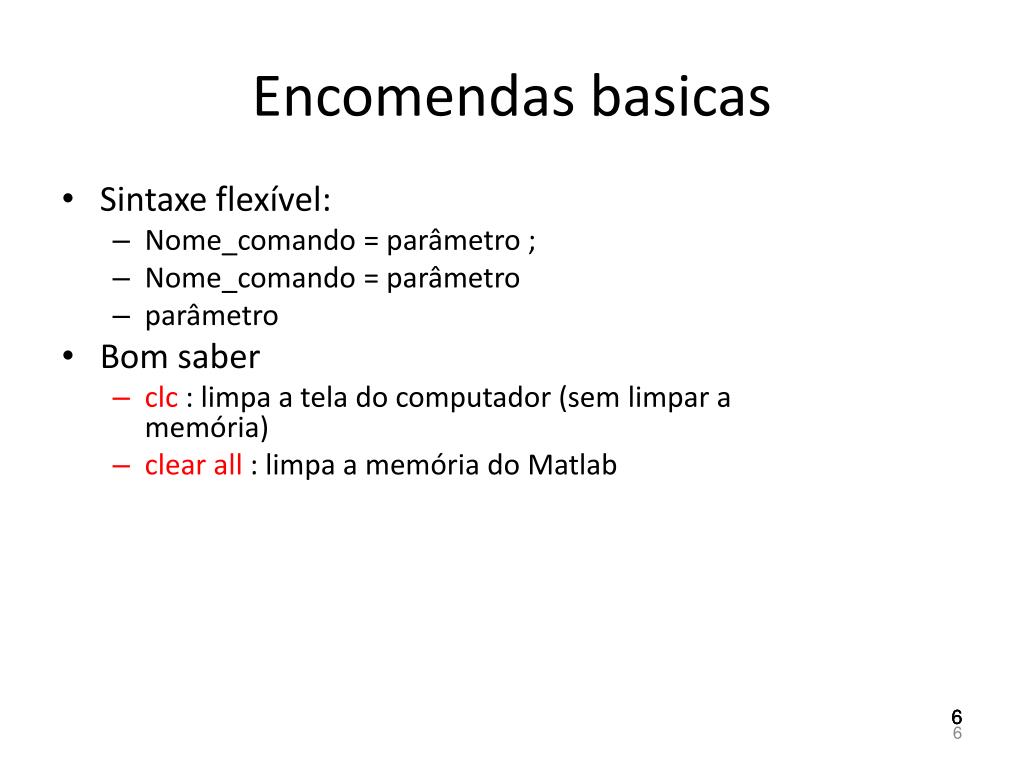 Encomendas basicas

• Sintaxe flexível:
– Nome_comando = parâmetro ;
– Nome_comando = parâmetro
– parâmetro
• Bom saber
– clc : limpa a tela do computador (sem limpar a memória)
– clear all : limpa a memória do Matlab

6
6